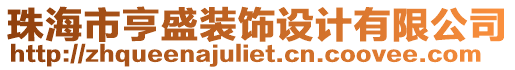 珠海市亨盛装饰设计有限公司
http://zhqueenajuliet.cn.coovee.com